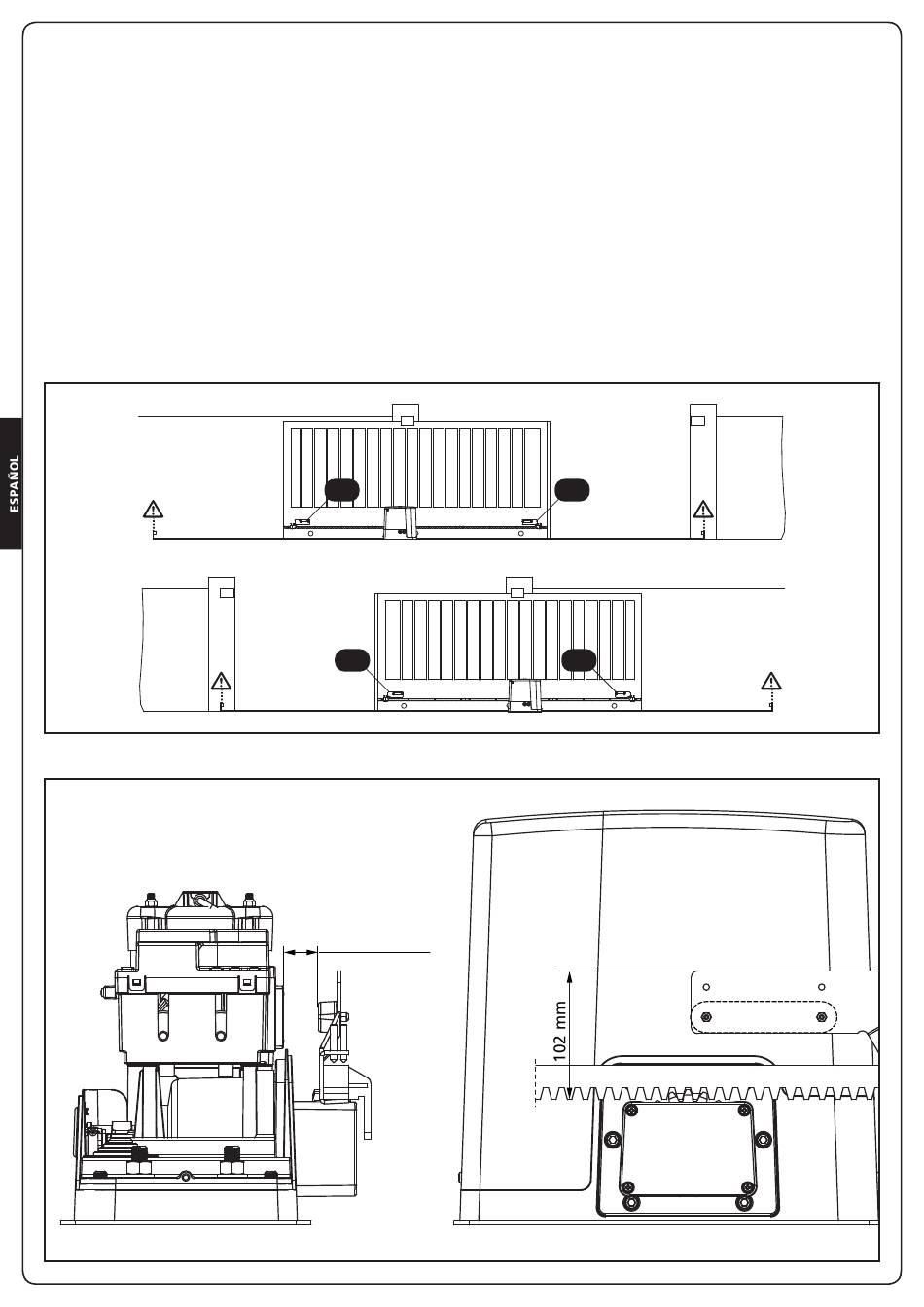 ESPAÑOL

102 mm